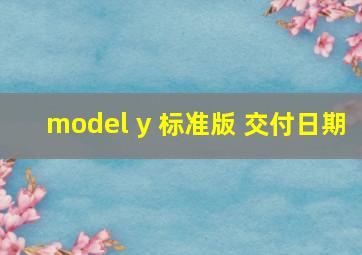 model y 标准版 交付日期